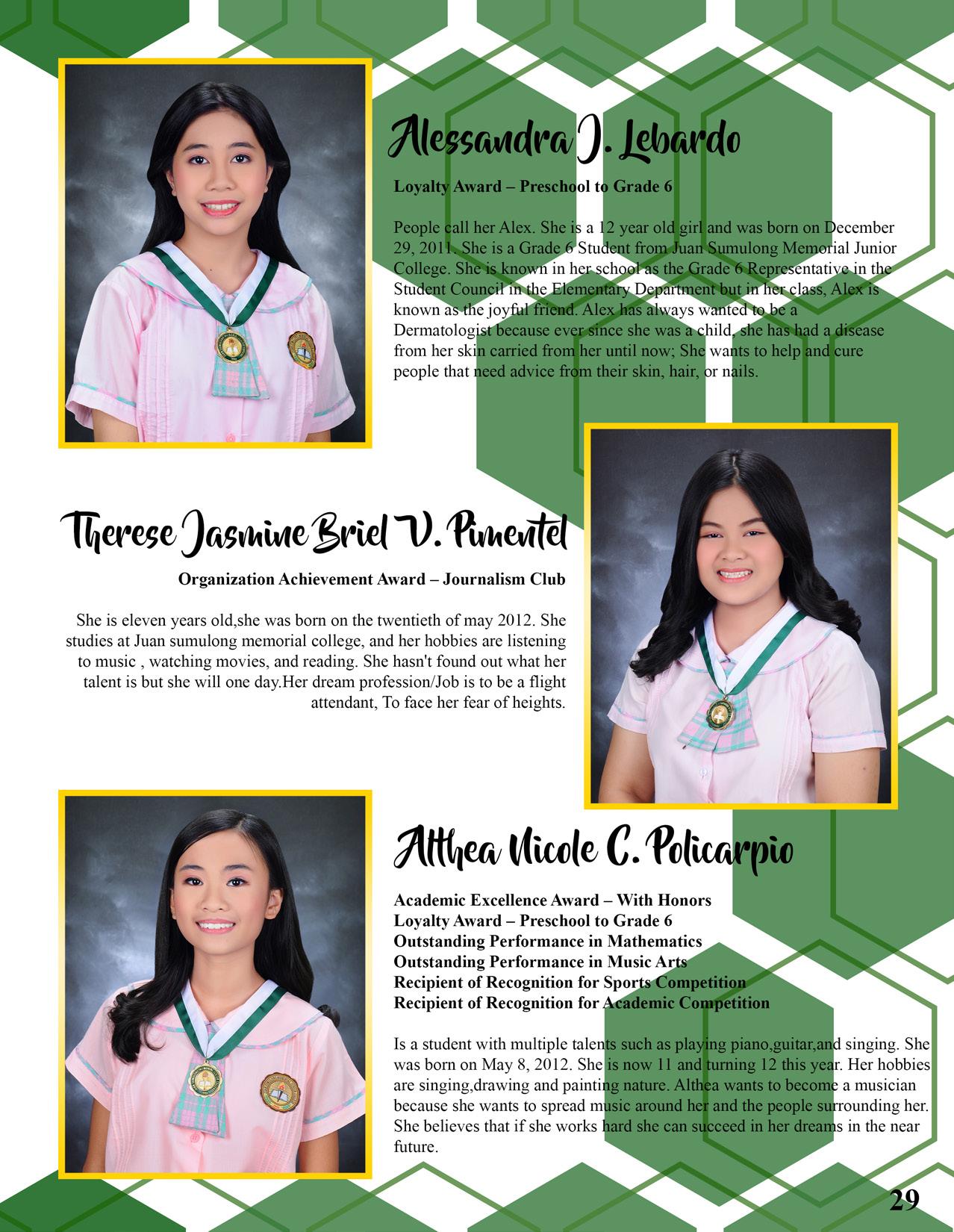 Alessandra J. Lebardo

Loyalty Award – Preschool to Grade 6

People call her Alex. She is a 12 year old girl and was born on December 29, 2011. She is a Grade 6 Student from Juan Sumulong Memorial Junior College. She is known in her school as the Grade 6 Representative in the Student Council in the Elementary Department but in her class, Alex is known as the joyful friend. Alex has always wanted to be a Dermatologist because ever since she was a child, she has had a disease from her skin carried from her until now; She wants to help and cure people that need advice from their skin, hair, or nails.

Therese Jasmine Briel V. Pimentel

Organization Achievement Award – Journalism Club

She is eleven years old,she was born on the twentieth of may 2012. She studies at Juan sumulong memorial college, and her hobbies are listening to music , watching movies, and reading. She hasn't found out what her talent is but she will one day.Her dream profession/Job is to be a flight attendant, To face her fear of heights.

Althea Nicole C. Policarpio

Academic Excellence Award – With Honors
Loyalty Award – Preschool to Grade 6
Outstanding Performance in Mathematics
Outstanding Performance in Music Arts
Recipient of Recognition for Sports Competition
Recipient of Recognition for Academic Competition

Is a student with multiple talents such as playing piano,guitar,and singing. She was born on May 8, 2012. She is now 11 and turning 12 this year. Her hobbies are singing,drawing and painting nature. Althea wants to become a musician because she wants to spread music around her and the people surrounding her. She believes that if she works hard she can succeed in her dreams in the near future.

29